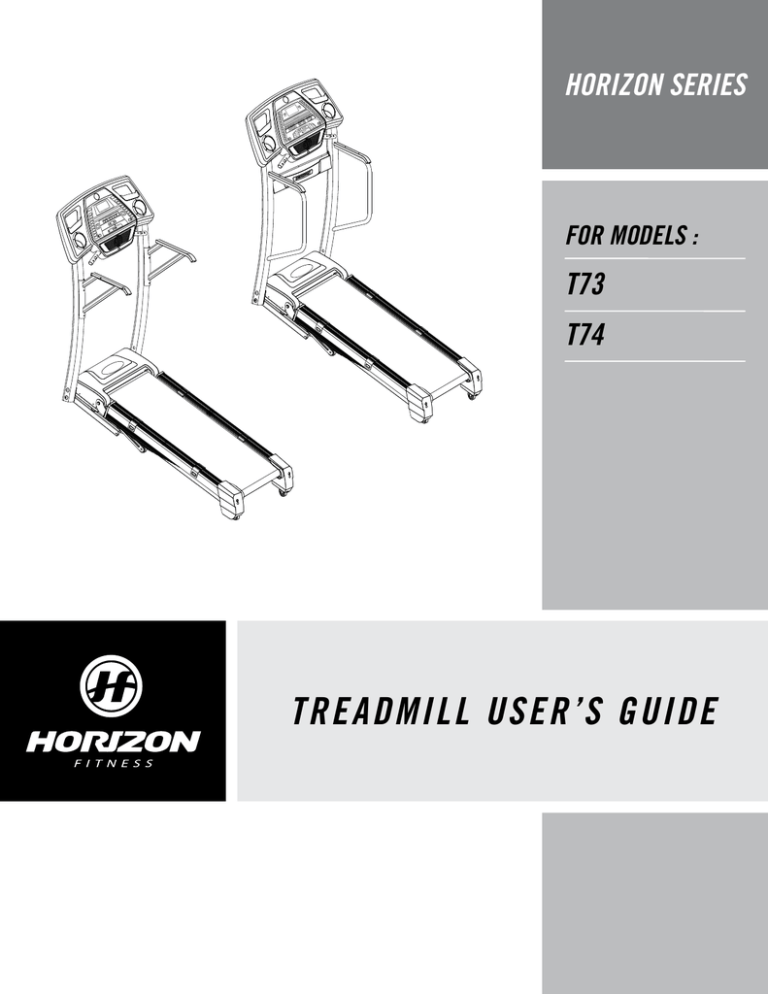 HORIZON SERIES

FOR MODELS :

T73

T74

HORIZON
FITNESS

TREADMILL USER'S GUIDE